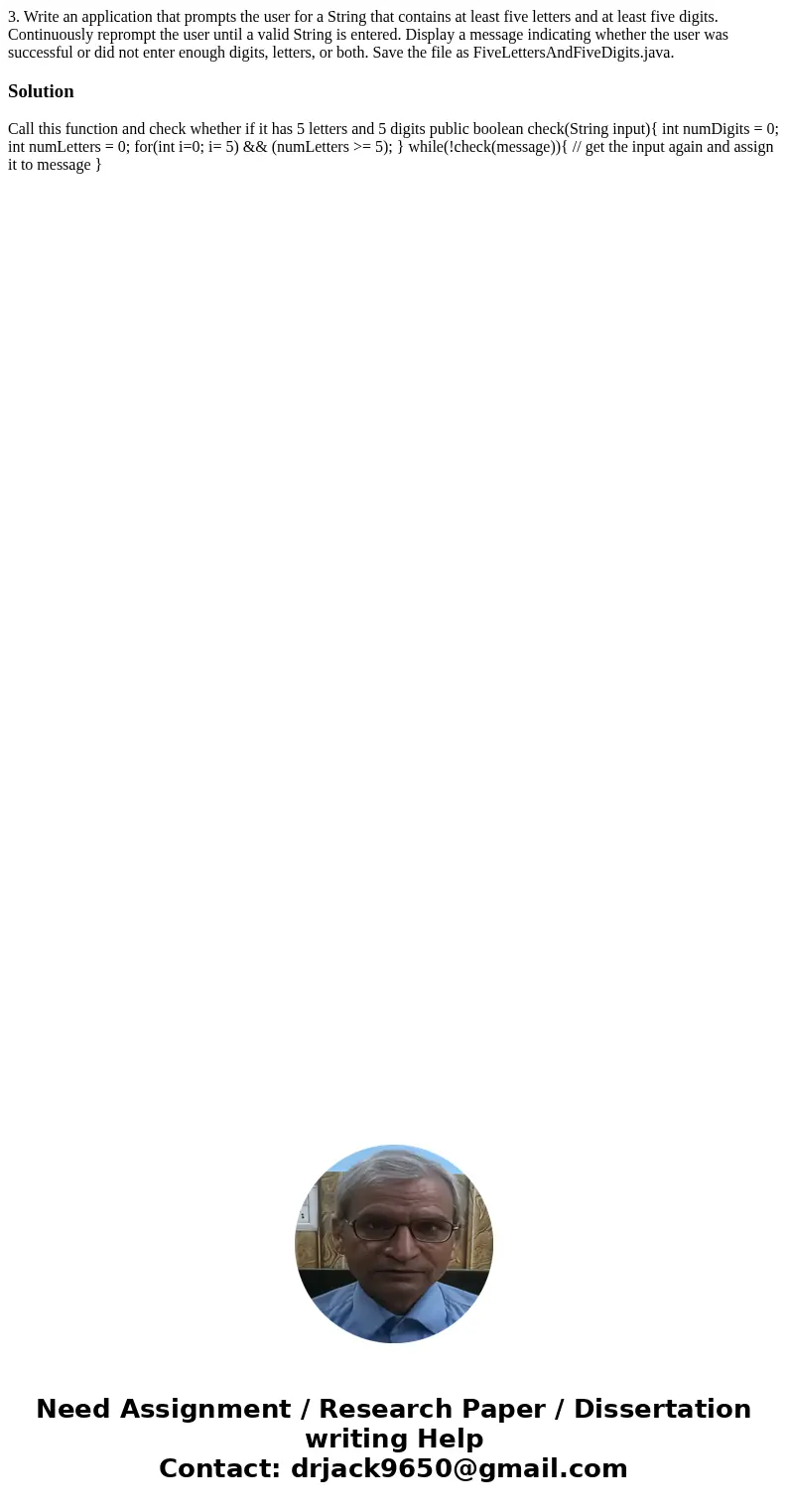 3. Write an application that prompts the user for a String that contains at least five letters and at least five digits. Continuously reprompt the user until a valid String is entered. Display a message indicating whether the user was successful or did not enter enough digits, letters, or both. Save the file as FiveLettersAndFiveDigits.java.

Solution

Call this function and check whether if it has 5 letters and 5 digits public boolean check(String input){ int numDigits = 0; int numLetters = 0; for(int i=0; i= 5) && (numLetters >= 5); } while(!check(message)){ // get the input again and assign it to message }

Need Assignment / Research Paper / Dissertation writing Help
Contact: drjack9650@gmail.com